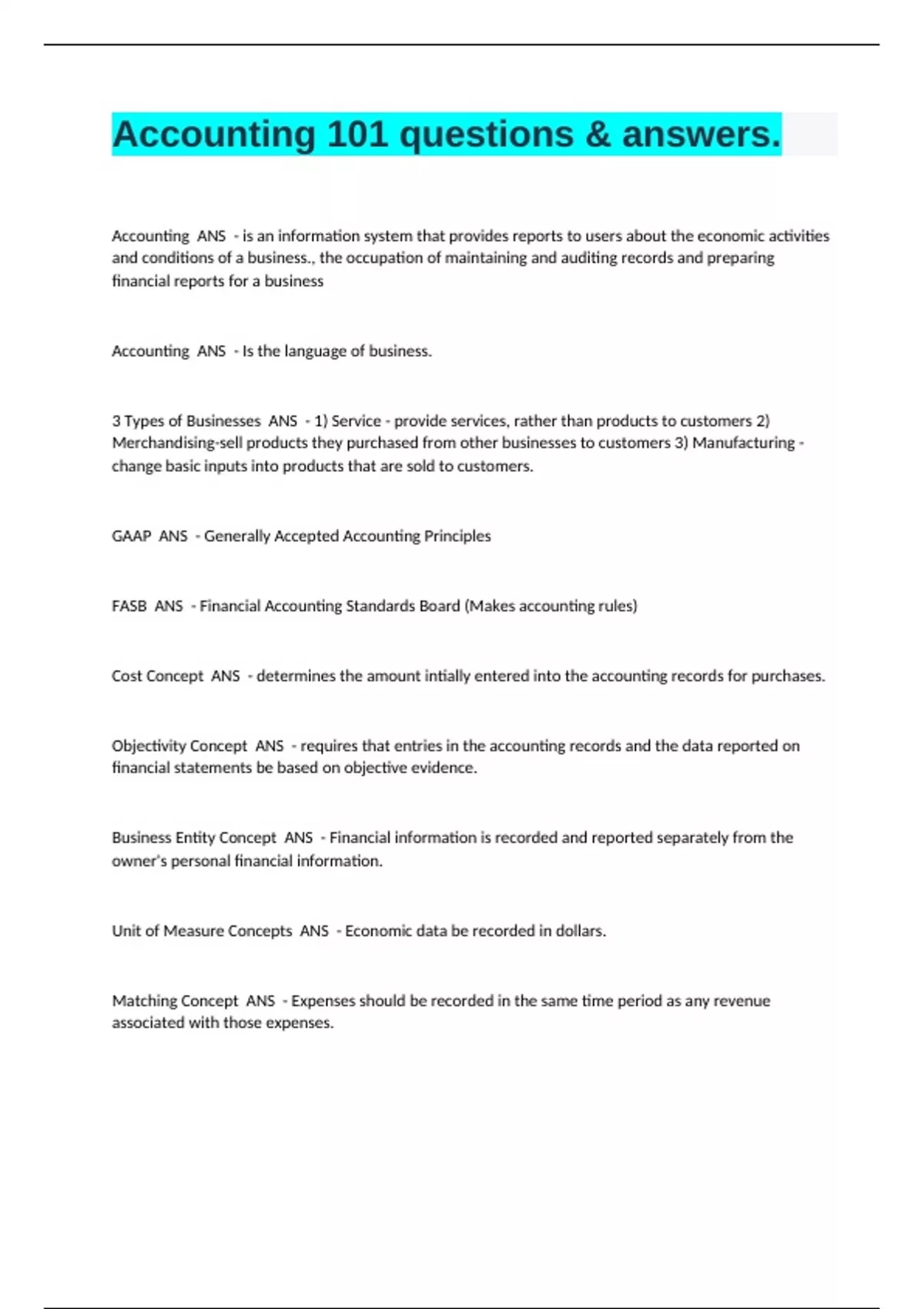 Accounting 101 questions & answers.

Accounting ANS - is an information system that provides reports to users about the economic activities and conditions of a business., the occupation of maintaining and auditing records and preparing financial reports for a business

Accounting ANS - Is the language of business.

3 Types of Businesses ANS - 1) Service - provide services, rather than products to customers 2) Merchandising-sell products they purchased from other businesses to customers 3) Manufacturing - change basic inputs into products that are sold to customers.

GAAP ANS - Generally Accepted Accounting Principles

FASB ANS - Financial Accounting Standards Board (Makes accounting rules)

Cost Concept ANS - determines the amount intially entered into the accounting records for purchases.

Objectivity Concept ANS - requires that entries in the accounting records and the data reported on financial statements be based on objective evidence.

Business Entity Concept ANS - Financial information is recorded and reported separately from the owner's personal financial information.

Unit of Measure Concepts ANS - Economic data be recorded in dollars.

Matching Concept ANS - Expenses should be recorded in the same time period as any revenue associated with those expenses.